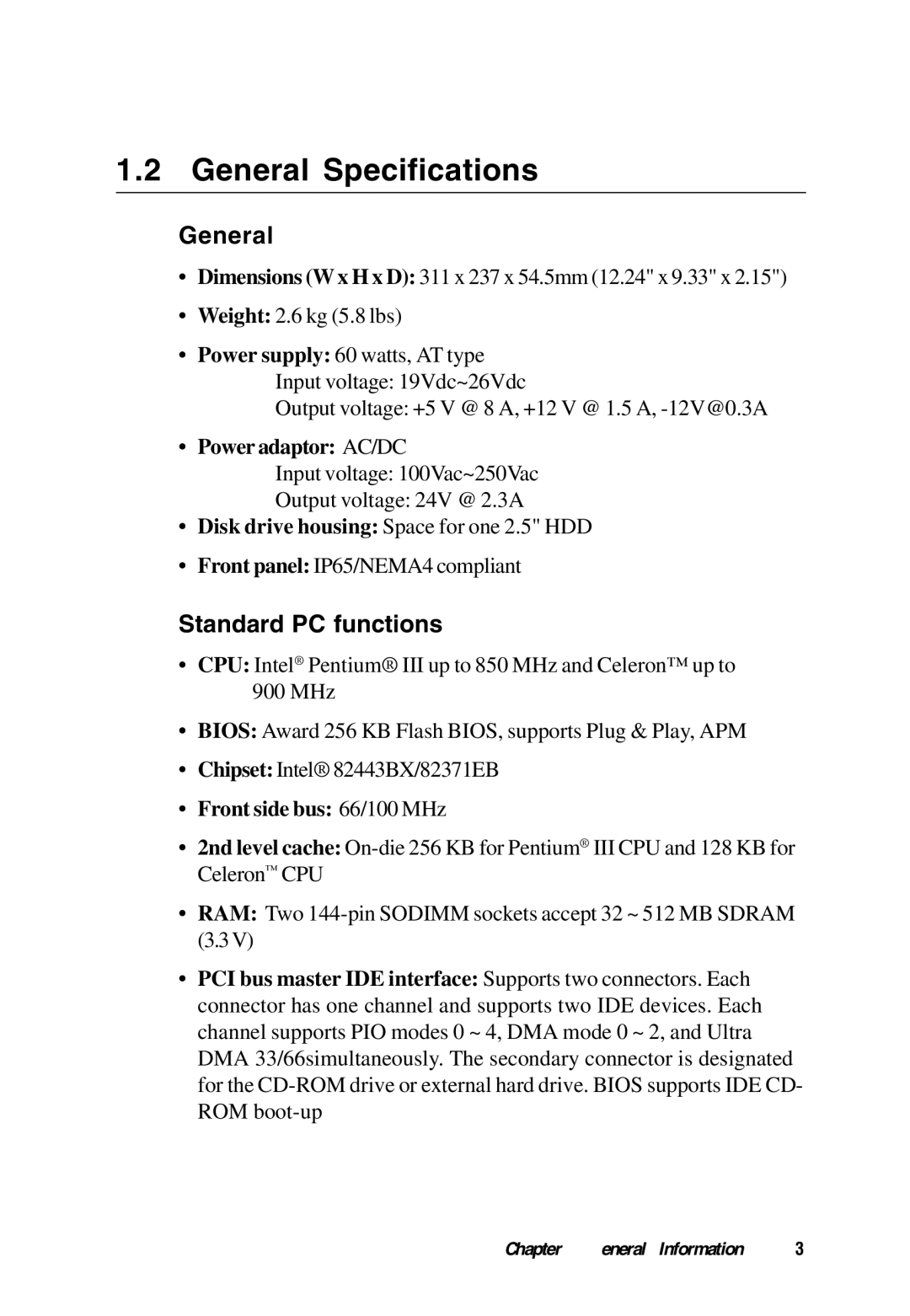 1.2 General Specifications

General

• Dimensions (W x H x D): 311 x 237 x 54.5mm (12.24" x 9.33" x 2.15")

• Weight: 2.6 kg (5.8 lbs)

• Power supply: 60 watts, AT type
Input voltage: 19Vdc~26Vdc
Output voltage: +5 V @ 8 A, +12 V @ 1.5 A, -12V@0.3A

• Power adaptor: AC/DC
Input voltage: 100Vac~250Vac
Output voltage: 24V @ 2.3A

• Disk drive housing: Space for one 2.5" HDD

• Front panel: IP65/NEMA4 compliant

Standard PC functions

• CPU: Intel® Pentium® III up to 850 MHz and Celeron™ up to 900 MHz

• BIOS: Award 256 KB Flash BIOS, supports Plug & Play, APM

• Chipset: Intel® 82443BX/82371EB

• Front side bus: 66/100 MHz

• 2nd level cache: On-die 256 KB for Pentium® III CPU and 128 KB for Celeron™ CPU

• RAM: Two 144-pin SODIMM sockets accept 32 ~ 512 MB SDRAM (3.3 V)

• PCI bus master IDE interface: Supports two connectors. Each connector has one channel and supports two IDE devices. Each channel supports PIO modes 0 ~ 4, DMA mode 0 ~ 2, and Ultra DMA 33/66simultaneously. The secondary connector is designated for the CD-ROM drive or external hard drive. BIOS supports IDE CD-ROM boot-up

Chapter eneral Information 3